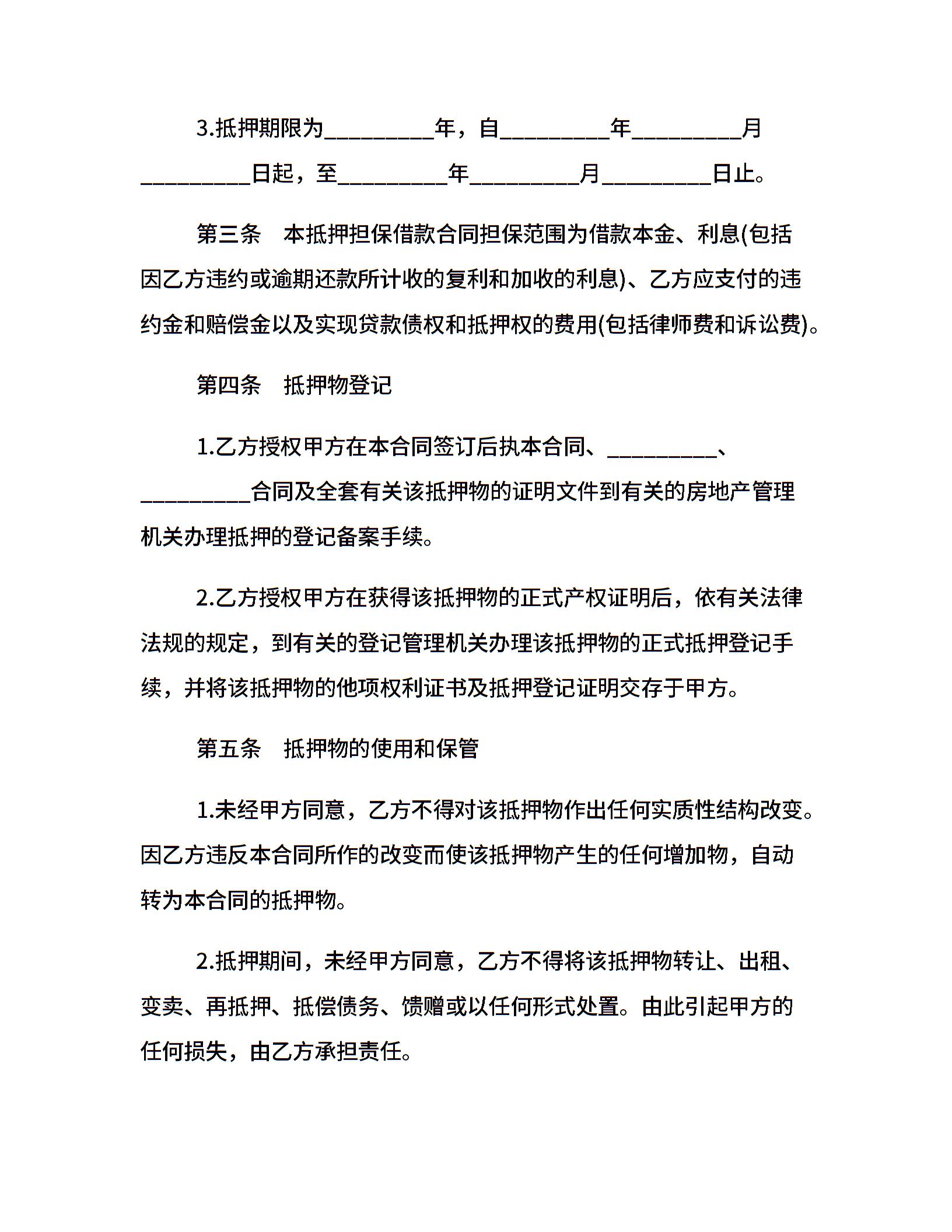 3.抵押期限为_________年，自_________年_________月_________日起，至_________年_________月_________日止。

第三条　本抵押担保借款合同担保范围为借款本金、利息(包括因乙方违约或逾期还款所计收的复利和加收的利息)、乙方应支付的违约金和赔偿金以及实现贷款债权和抵押权的费用(包括律师费和诉讼费)。

第四条　抵押物登记

1.乙方授权甲方在本合同签订后执本合同、_________、_________合同及全套有关该抵押物的证明文件到有关的房地产管理机关办理抵押的登记备案手续。

2.乙方授权甲方在获得该抵押物的正式产权证明后，依有关法律法规的规定，到有关的登记管理机关办理该抵押物的正式抵押登记手续，并将该抵押物的他项权利证书及抵押登记证明交存于甲方。

第五条　抵押物的使用和保管

1.未经甲方同意，乙方不得对该抵押物作出任何实质性结构改变。因乙方违反本合同所作的改变而使该抵押物产生的任何增加物，自动转为本合同的抵押物。

2.抵押期间，未经甲方同意，乙方不得将该抵押物转让、出租、变卖、再抵押、抵偿债务、馈赠或以任何形式处置。由此引起甲方的任何损失，由乙方承担责任。